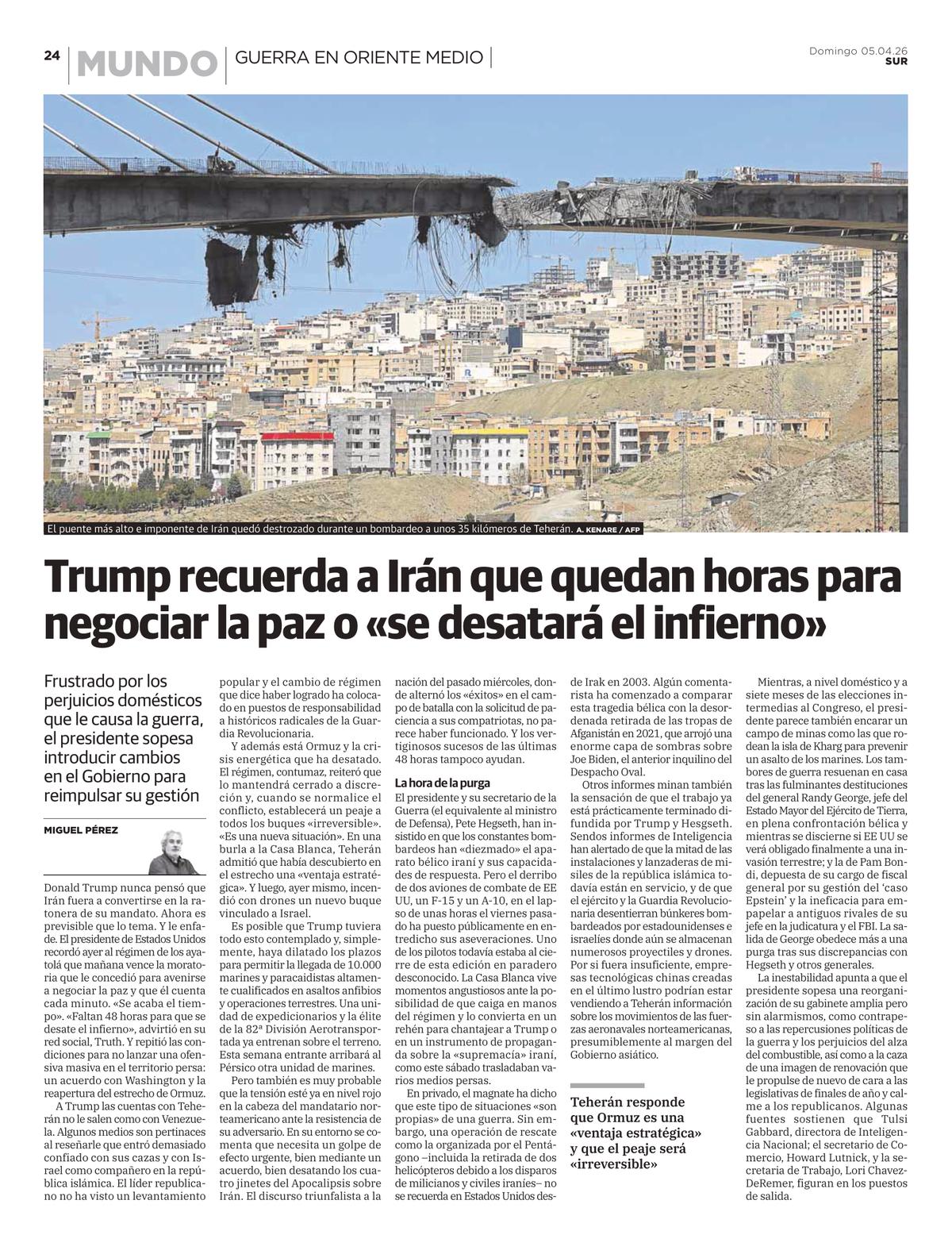 24 MUNDO GUERRA EN ORIENTE MEDIO

Domingo 05.04.26
SUR

El puente más alto e imponente de Irán quedó destrozado durante un bombardeo a unos 35 kilómeros de Teherán. A. KENARE / AFP

Trump recuerda a Irán que quedan horas para negociar la paz o «se desatará el infierno»

Frustrado por los perjuicios domésticos que le causa la guerra, el presidente sopesa introducir cambios en el Gobierno para reimpulsar su gestión

MIGUEL PÉREZ

Donald Trump nunca pensó que Irán fuera a convertirse en la ratonera de su mandato. Ahora es previsible que lo tema. Y le enfade. El presidente de Estados Unidos recordó ayer al régimen de los ayatolá que mañana vence la moratoria que le concedió para avenirse a negociar la paz y que él cuenta cada minuto. «Se acaba el tiempo». «Faltan 48 horas para que se desate el infierno», advirtió en su red social, Truth. Y repitió las condiciones para no lanzar una ofensiva masiva en el territorio persa: un acuerdo con Washington y la reapertura del estrecho de Ormuz.

A Trump las cuentas con Teherán no le salen como con Venezuela. Algunos medios son pertinaces al reseñarle que entró demasiado confiado con sus cazas y con Israel como compañero en la república islámica. El líder republicano no ha visto un levantamiento popular y el cambio de régimen que dice haber logrado ha colocado en puestos de responsabilidad a históricos radicales de la Guardia Revolucionaria.

Y además está Ormuz y la crisis energética que ha desatado. El régimen, contumaz, reiteró que lo mantendrá cerrado a discreción y, cuando se normalice el conflicto, establecerá un peaje a todos los buques «irreversible». «Es una nueva situación». En una burla a la Casa Blanca, Teherán admitió que había descubierto en el estrecho una «ventaja estratégica». Y luego, ayer mismo, incendió con drones un nuevo buque vinculado a Israel.

Es posible que Trump tuviera todo esto contemplado y, simplemente, haya dilatado los plazos para permitir la llegada de 10.000 marines y paracaidistas altamente cualificados en asaltos anfibios y operaciones terrestres. Una unidad de expedicionarios y la élite de la 82ª División Aerotransportada ya entrenan sobre el terreno. Esta semana entrante arribará al Pérsico otra unidad de marines.

Pero también es muy probable que la tensión esté ya en nivel rojo en la cabeza del mandatario norteamericano ante la resistencia de su adversario. En su entorno se comenta que necesita un golpe de efecto urgente, bien mediante un acuerdo, bien desatando los cuatro jinetes del Apocalipsis sobre Irán. El discurso triunfalista a la nación del pasado miércoles, donde alternó los «éxitos» en el campo de batalla con la solicitud de paciencia a sus compatriotas, no parece haber funcionado. Y los vertiginosos sucesos de las últimas 48 horas tampoco ayudan.

La hora de la purga

El presidente y su secretario de la Guerra (el equivalente al ministro de Defensa), Pete Hegseth, han insistido en que los constantes bombardeos han «diezmado» el aparato bélico iraní y sus capacidades de respuesta. Pero el derribo de dos aviones de combate de EE UU, un F-15 y un A-10, en el lapso de unas horas el viernes pasado ha puesto públicamente en entredicho sus aseveraciones. Uno de los pilotos todavía estaba al cierre de esta edición en paradero desconocido. La Casa Blanca vive momentos angustiosos ante la posibilidad de que caiga en manos del régimen y lo convierta en un rehén para chantajear a Trump o en un instrumento de propaganda sobre la «supremacía» iraní, como este sábado trasladaban varios medios persas.

En privado, el magnate ha dicho que este tipo de situaciones «son propias» de una guerra. Sin embargo, una operación de rescate como la organizada por el Pentágono –incluida la retirada de dos helicópteros debido a los disparos de milicianos y civiles iraníes– no se recuerda en Estados Unidos desde Irak en 2003. Algún comentarista ha comenzado a comparar esta tragedia bélica con la desordenada retirada de las tropas de Afganistán en 2021, que arrojó una enorme capa de sombras sobre Joe Biden, el anterior inquilino del Despacho Oval.

Otros informes minan también la sensación de que el trabajo ya está prácticamente terminado difundida por Trump y Hesgseth. Sendos informes de Inteligencia han alertado de que la mitad de las instalaciones y lanzaderas de misiles de la república islámica todavía están en servicio, y de que el ejército y la Guardia Revolucionaria desentierran búnkeres bombardeados por estadounidenses e israelíes donde aún se almacenan numerosos proyectiles y drones. Por si fuera insuficiente, empresas tecnológicas chinas creadas en el último lustro podrían estar vendiendo a Teherán información sobre los movimientos de las fuerzas aeronavales norteamericanas, presumiblemente al margen del Gobierno asiático.

Teherán responde que Ormuz es una «ventaja estratégica» y que el peaje será «irreversible»

Mientras, a nivel doméstico y a siete meses de las elecciones intermedias al Congreso, el presidente parece también encarar un campo de minas como las que rodean la isla de Kharg para prevenir un asalto de los marines. Los tambores de guerra resuenan en casa tras las fulminantes destituciones del general Randy George, jefe del Estado Mayor del Ejército de Tierra, en plena confrontación bélica y mientras se discierne si EE UU se verá obligado finalmente a una invasión terrestre; y la de Pam Bondi, depuesta de su cargo de fiscal general por su gestión del 'caso Epstein' y la ineficacia para empapelar a antiguos rivales de su jefe en la judicatura y el FBI. La salida de George obedece más a una purga tras sus discrepancias con Hegseth y otros generales.

La inestabilidad apunta a que el presidente sopesa una reorganización de su gabinete amplia pero sin alarmismos, como contrapeso a las repercusiones políticas de la guerra y los perjuicios del alza del combustible, así como a la caza de una imagen de renovación que le propulse de nuevo de cara a las legislativas de finales de año y calme a los republicanos. Algunas fuentes sostienen que Tulsi Gabbard, directora de Inteligencia Nacional; el secretario de Comercio, Howard Lutnick, y la secretaria de Trabajo, Lori Chavez-DeRemer, figuran en los puestos de salida.